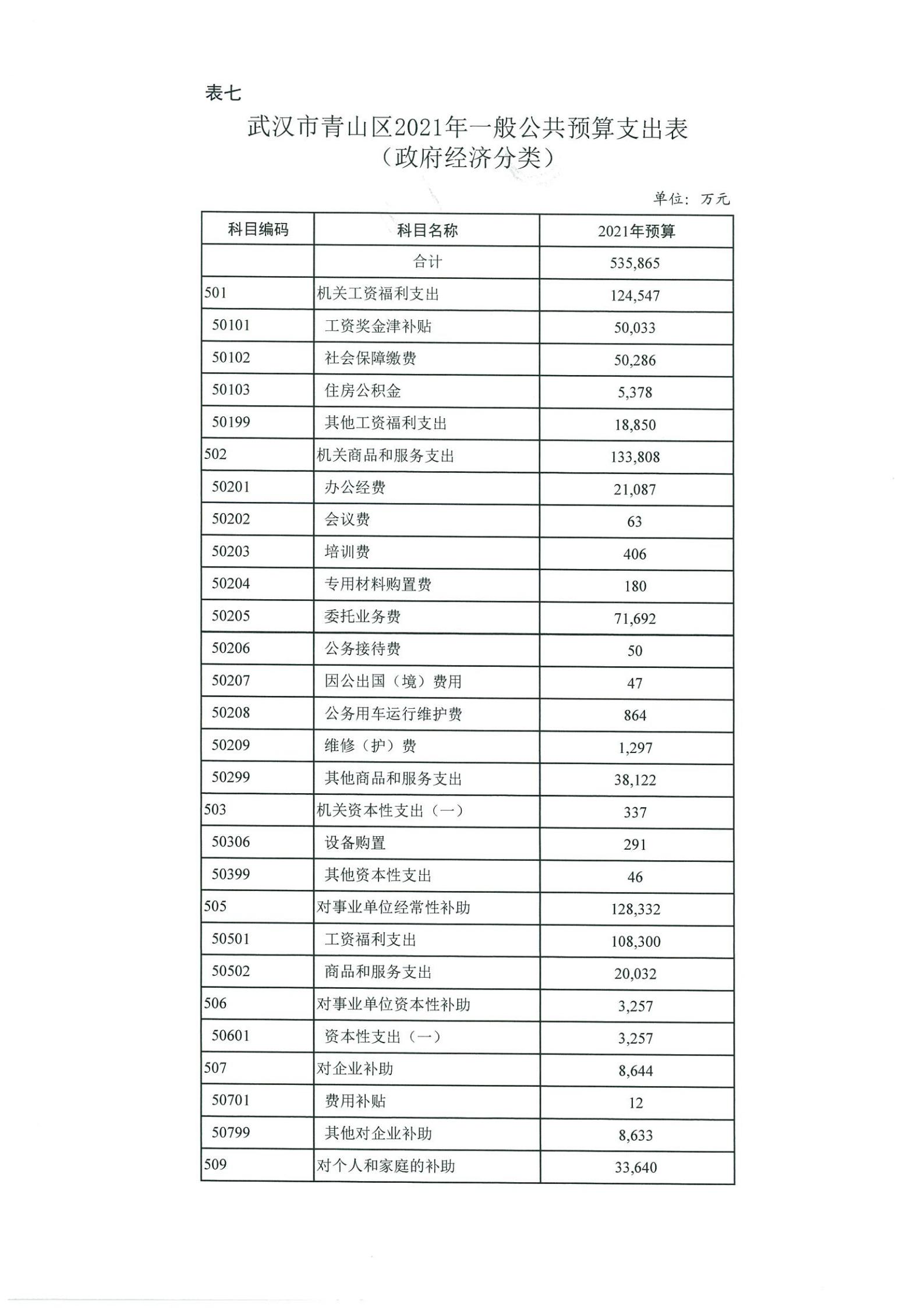 表七

武汉市青山区2021年一般公共预算支出表
（政府经济分类）

单位：万元

| 科目编码 | 科目名称 | 2021年预算 |
|---|---|---|
|  | 合计 | 535,865 |
| 501 | 机关工资福利支出 | 124,547 |
| 50101 | 工资奖金津补贴 | 50,033 |
| 50102 | 社会保障缴费 | 50,286 |
| 50103 | 住房公积金 | 5,378 |
| 50199 | 其他工资福利支出 | 18,850 |
| 502 | 机关商品和服务支出 | 133,808 |
| 50201 | 办公经费 | 21,087 |
| 50202 | 会议费 | 63 |
| 50203 | 培训费 | 406 |
| 50204 | 专用材料购置费 | 180 |
| 50205 | 委托业务费 | 71,692 |
| 50206 | 公务接待费 | 50 |
| 50207 | 因公出国（境）费用 | 47 |
| 50208 | 公务用车运行维护费 | 864 |
| 50209 | 维修（护）费 | 1,297 |
| 50299 | 其他商品和服务支出 | 38,122 |
| 503 | 机关资本性支出（一） | 337 |
| 50306 | 设备购置 | 291 |
| 50399 | 其他资本性支出 | 46 |
| 505 | 对事业单位经常性补助 | 128,332 |
| 50501 | 工资福利支出 | 108,300 |
| 50502 | 商品和服务支出 | 20,032 |
| 506 | 对事业单位资本性补助 | 3,257 |
| 50601 | 资本性支出（一） | 3,257 |
| 507 | 对企业补助 | 8,644 |
| 50701 | 费用补贴 | 12 |
| 50799 | 其他对企业补助 | 8,633 |
| 509 | 对个人和家庭的补助 | 33,640 |